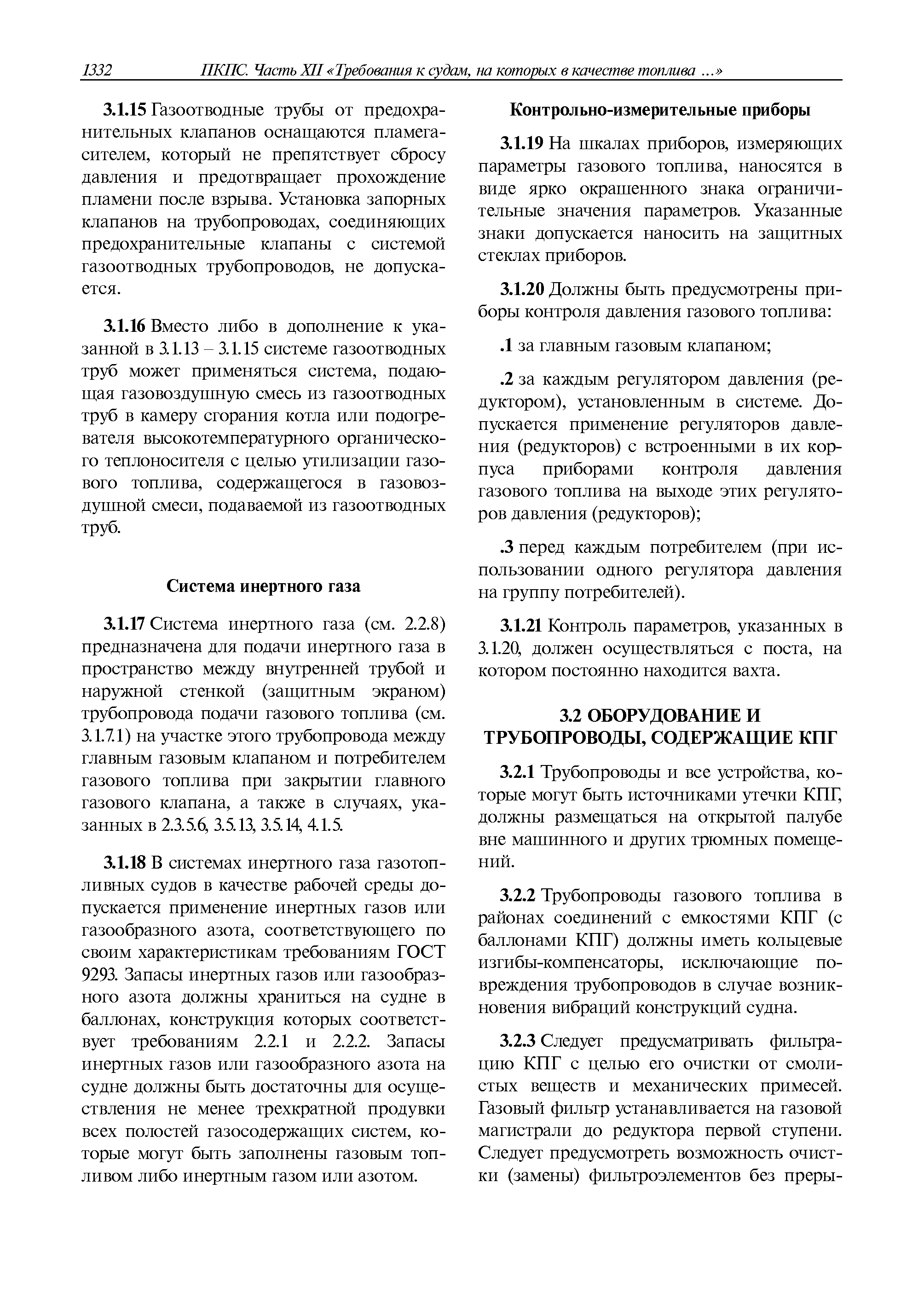 1332 ПКПС. Часть XII «Требования к судам, на которых в качестве топлива ...»

3.1.15 Газоотводные трубы от предохранительных клапанов оснащаются пламегасителем, который не препятствует сбросу давления и предотвращает прохождение пламени после взрыва. Установка запорных клапанов на трубопроводах, соединяющих предохранительные клапаны с системой газоотводных трубопроводов, не допускается.

3.1.16 Вместо либо в дополнение к указанной в 3.1.13 – 3.1.15 системе газоотводных труб может применяться система, подающая газовоздушную смесь из газоотводных труб в камеру сгорания котла или подогревателя высокотемпературного органического теплоносителя с целью утилизации газового топлива, содержащегося в газовоздушной смеси, подаваемой из газоотводных труб.

Система инертного газа

3.1.17 Система инертного газа (см. 2.2.8) предназначена для подачи инертного газа в пространство между внутренней трубой и наружной стенкой (защитным экраном) трубопровода подачи газового топлива (см. 3.1.7.1) на участке этого трубопровода между главным газовым клапаном и потребителем газового топлива при закрытии главного газового клапана, а также в случаях, указанных в 2.3.5.6, 3.5.13, 3.5.14, 4.1.5.

3.1.18 В системах инертного газа газотопливных судов в качестве рабочей среды допускается применение инертных газов или газообразного азота, соответствующего по своим характеристикам требованиям ГОСТ 9293. Запасы инертных газов или газообразного азота должны храниться на судне в баллонах, конструкция которых соответствует требованиям 2.2.1 и 2.2.2. Запасы инертных газов или газообразного азота на судне должны быть достаточны для осуществления не менее трехкратной продувки всех полостей газосодержащих систем, которые могут быть заполнены газовым топливом либо инертным газом или азотом.

Контрольно-измерительные приборы

3.1.19 На шкалах приборов, измеряющих параметры газового топлива, наносятся в виде ярко окрашенного знака ограничительные значения параметров. Указанные знаки допускается наносить на защитных стеклах приборов.

3.1.20 Должны быть предусмотрены приборы контроля давления газового топлива:

.1 за главным газовым клапаном;

.2 за каждым регулятором давления (редуктором), установленным в системе. Допускается применение регуляторов давления (редукторов) с встроенными в их корпуса приборами контроля давления газового топлива на выходе этих регуляторов давления (редукторов);

.3 перед каждым потребителем (при использовании одного регулятора давления на группу потребителей).

3.1.21 Контроль параметров, указанных в 3.1.20, должен осуществляться с поста, на котором постоянно находится вахта.

3.2 ОБОРУДОВАНИЕ И ТРУБОПРОВОДЫ, СОДЕРЖАЩИЕ КПГ

3.2.1 Трубопроводы и все устройства, которые могут быть источниками утечки КПГ, должны размещаться на открытой палубе вне машинного и других трюмных помещений.

3.2.2 Трубопроводы газового топлива в районах соединений с емкостями КПГ (с баллонами КПГ) должны иметь кольцевые изгибы-компенсаторы, исключающие повреждения трубопроводов в случае возникновения вибраций конструкций судна.

3.2.3 Следует предусматривать фильтрацию КПГ с целью его очистки от смолистых веществ и механических примесей. Газовый фильтр устанавливается на газовой магистрали до редуктора первой ступени. Следует предусмотреть возможность очистки (замены) фильтроэлементов без преры-